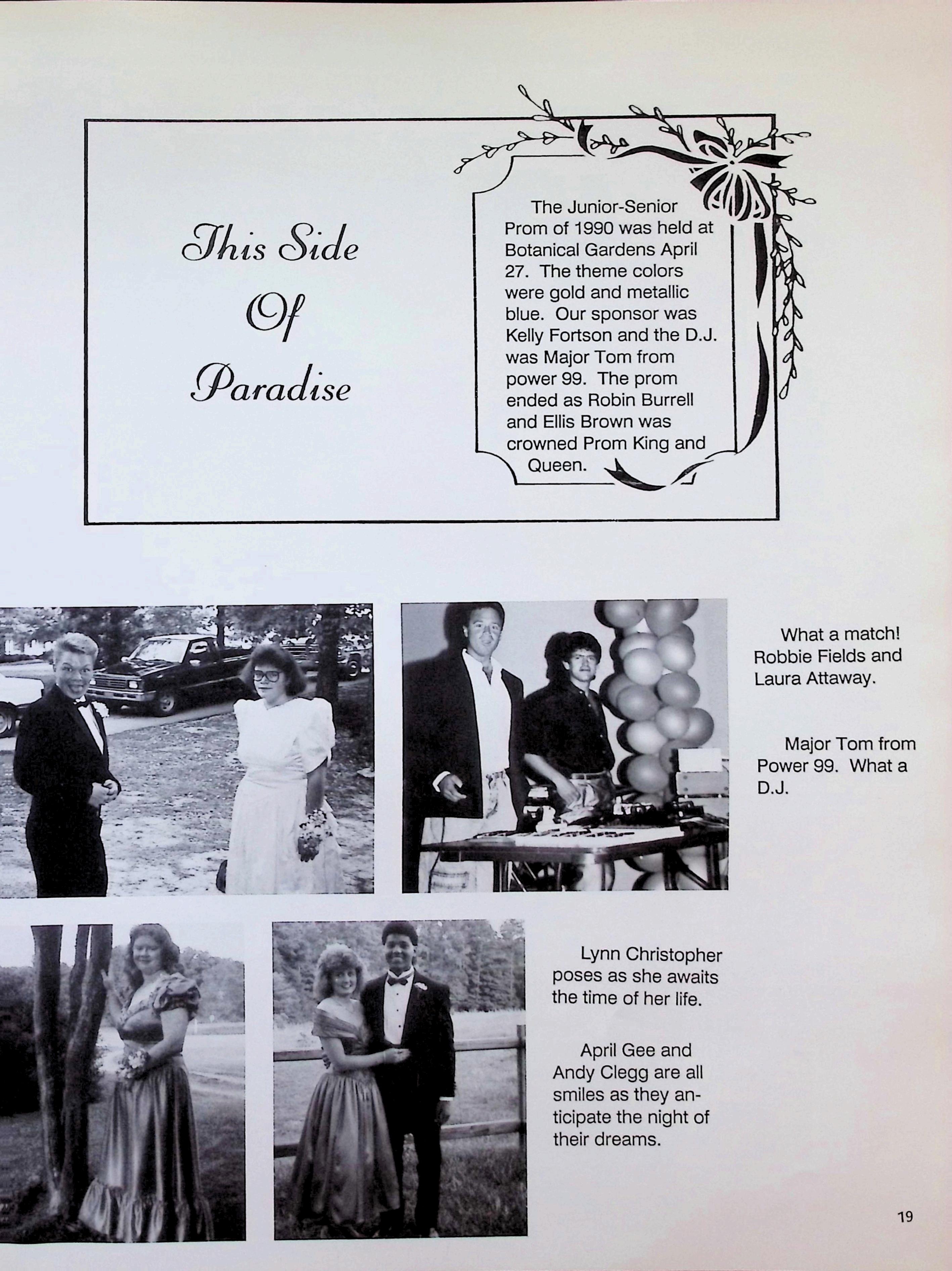 This Side
Of
Paradise

The Junior-Senior Prom of 1990 was held at Botanical Gardens April 27. The theme colors were gold and metallic blue. Our sponsor was Kelly Fortson and the D.J. was Major Tom from power 99. The prom ended as Robin Burrell and Ellis Brown was crowned Prom King and Queen.

What a match! Robbie Fields and Laura Attaway.

Major Tom from Power 99. What a D.J.

Lynn Christopher poses as she awaits the time of her life.

April Gee and Andy Clegg are all smiles as they anticipate the night of their dreams.

19